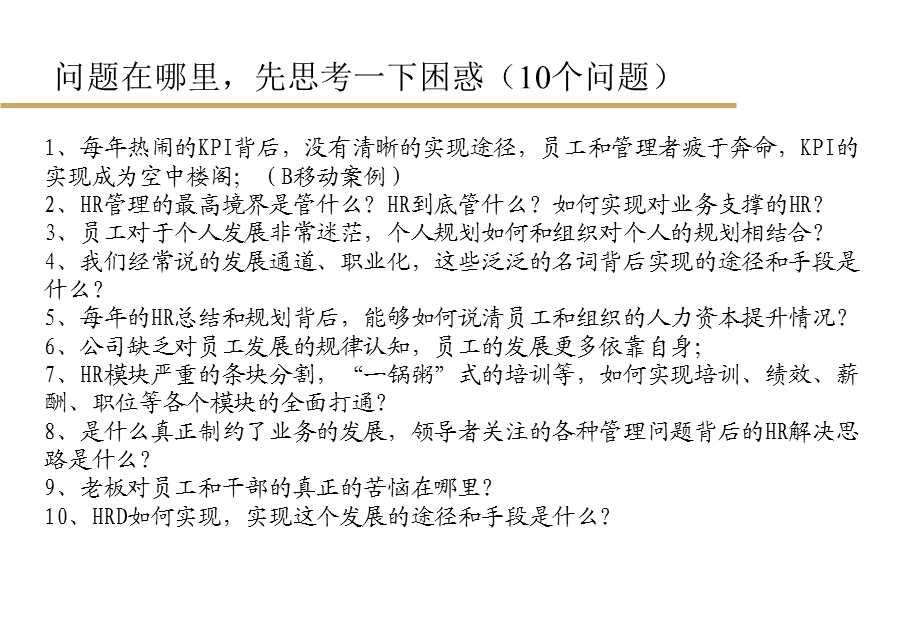 问题在哪里，先思考一下困惑（10个问题）

1、每年热闹的KPI背后，没有清晰的实现途径，员工和管理者疲于奔命，KPI的实现成为空中楼阁；（B移动案例）
2、HR管理的最高境界是管什么？HR到底管什么？如何实现对业务支撑的HR？
3、员工对于个人发展非常迷茫，个人规划如何和组织对个人的规划相结合？
4、我们经常说的发展通道、职业化，这些泛泛的名词背后实现的途径和手段是什么？
5、每年的HR总结和规划背后，能够如何说清员工和组织的人力资本提升情况？
6、公司缺乏对员工发展的规律认知，员工的发展更多依靠自身；
7、HR模块严重的条块分割，“一锅粥”式的培训等，如何实现培训、绩效、薪酬、职位等各个模块的全面打通？
8、是什么真正制约了业务的发展，领导者关注的各种管理问题背后的HR解决思路是什么？
9、老板对员工和干部的真正的苦恼在哪里？
10、HRD如何实现，实现这个发展的途径和手段是什么？